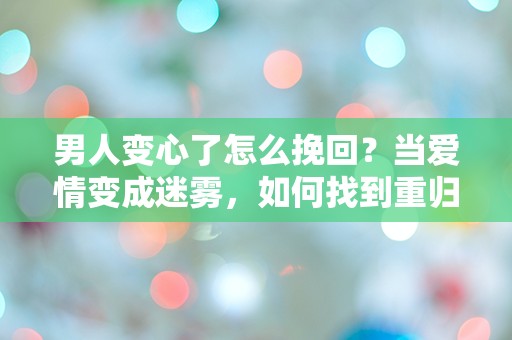 男人变心了怎么挽回？当爱情变成迷雾，如何找到重归